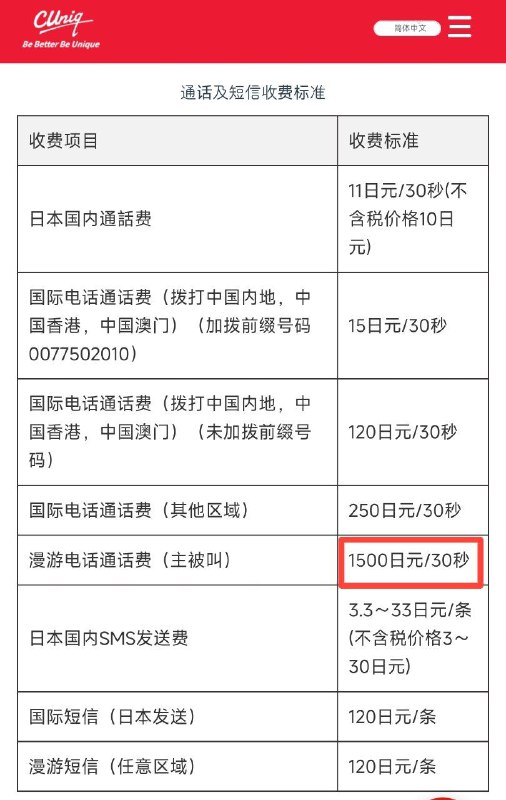 CUniq
Be Better Be Unique

简体中文

通话及短信收费标准

| 收费项目 | 收费标准 |
|---|---|
| 日本国内通話费 | 11日元/30秒(不含税价格10日元) |
| 国际电话通话费（拨打中国内地，中国香港，中国澳门）（加拨前缀号码0077502010） | 15日元/30秒 |
| 国际电话通话费（拨打中国内地，中国香港，中国澳门）（未加拨前缀号码） | 120日元/30秒 |
| 国际电话通话费（其他区域） | 250日元/30秒 |
| 漫游电话通话费（主被叫） | 1500日元/30秒 |
| 日本国内SMS发送费 | 3.3～33日元/条(不含税价格3～30日元) |
| 国际短信（日本发送） | 120日元/条 |
| 漫游短信（任意区域） | 120日元/条 |